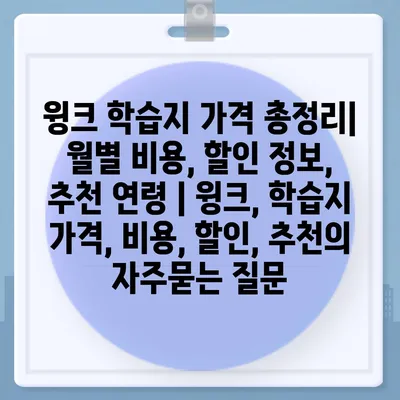 윙크 학습지 가격 총정리| 월별 비용, 할인 정보, 추천 연령 | 윙크, 학습지 가격, 비용, 할인, 추천의 자주묻는 질문